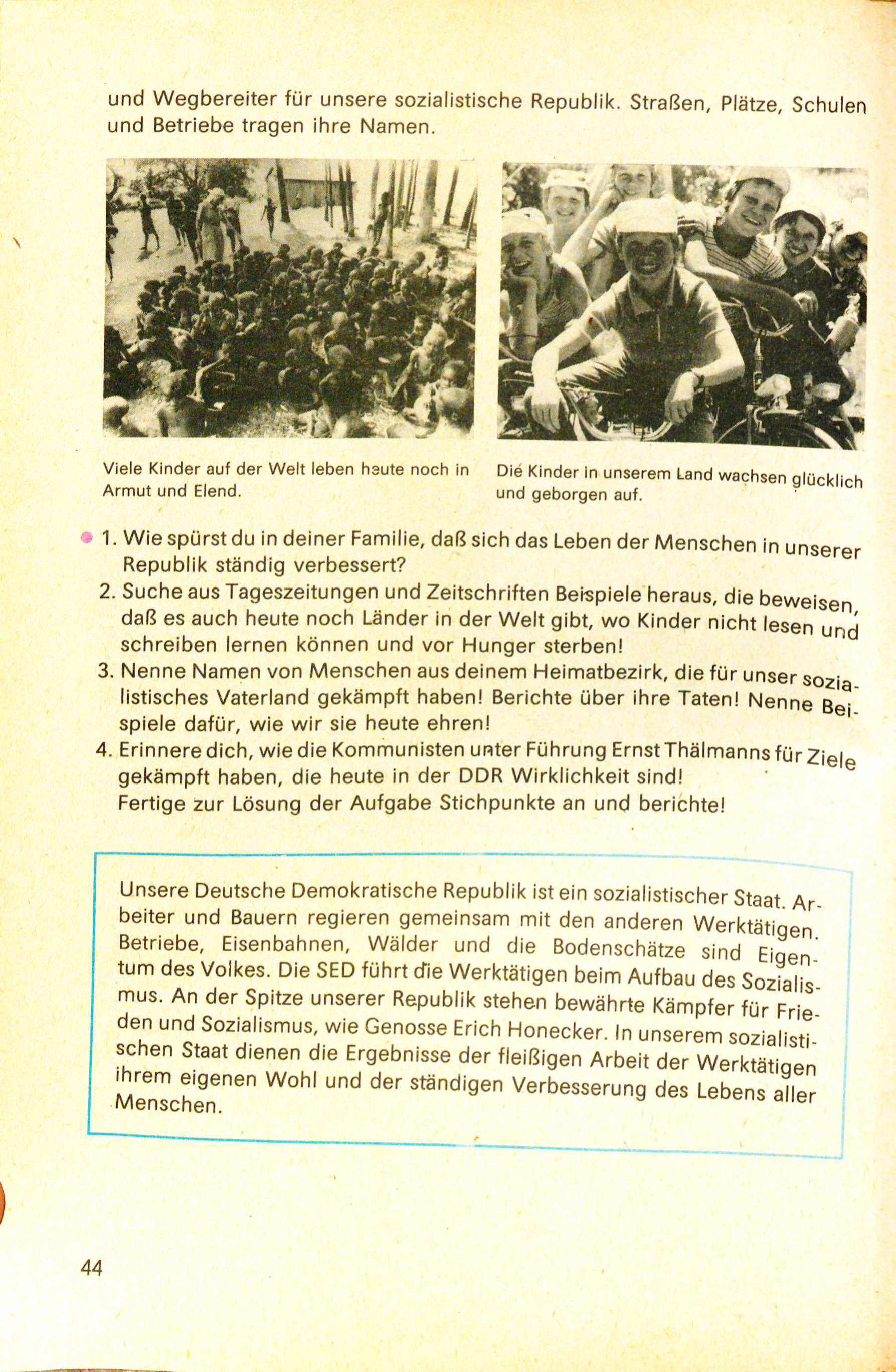 und Wegbereiter für unsere sozialistische Republik. Straßen, Plätze, Schulen und Betriebe tragen ihre Namen.

Viele Kinder auf der Welt leben heute noch in Armut und Elend.

Die Kinder in unserem Land wachsen glücklich und geborgen auf.

1. Wie spürst du in deiner Familie, daß sich das Leben der Menschen in unserer Republik ständig verbessert?
2. Suche aus Tageszeitungen und Zeitschriften Beispiele heraus, die beweisen, daß es auch heute noch Länder in der Welt gibt, wo Kinder nicht lesen und schreiben lernen können und vor Hunger sterben!
3. Nenne Namen von Menschen aus deinem Heimatbezirk, die für unser sozialistisches Vaterland gekämpft haben! Berichte über ihre Taten! Nenne Beispiele dafür, wie wir sie heute ehren!
4. Erinnere dich, wie die Kommunisten unter Führung Ernst Thälmanns für Ziele gekämpft haben, die heute in der DDR Wirklichkeit sind!
Fertige zur Lösung der Aufgabe Stichpunkte an und berichte!

Unsere Deutsche Demokratische Republik ist ein sozialistischer Staat. Arbeiter und Bauern regieren gemeinsam mit den anderen Werktätigen. Betriebe, Eisenbahnen, Wälder und die Bodenschätze sind Eigentum des Volkes. Die SED führt die Werktätigen beim Aufbau des Sozialismus. An der Spitze unserer Republik stehen bewährte Kämpfer für Frieden und Sozialismus, wie Genosse Erich Honecker. In unserem sozialistischen Staat dienen die Ergebnisse der fleißigen Arbeit der Werktätigen ihrem eigenen Wohl und der ständigen Verbesserung des Lebens aller Menschen.

44